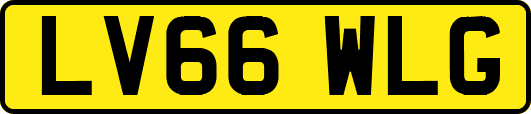 LV66 WLG